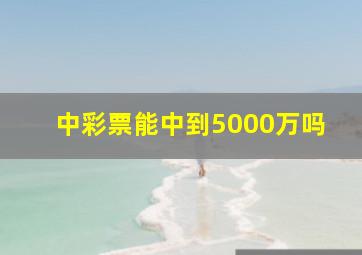 中彩票能中到5000万吗